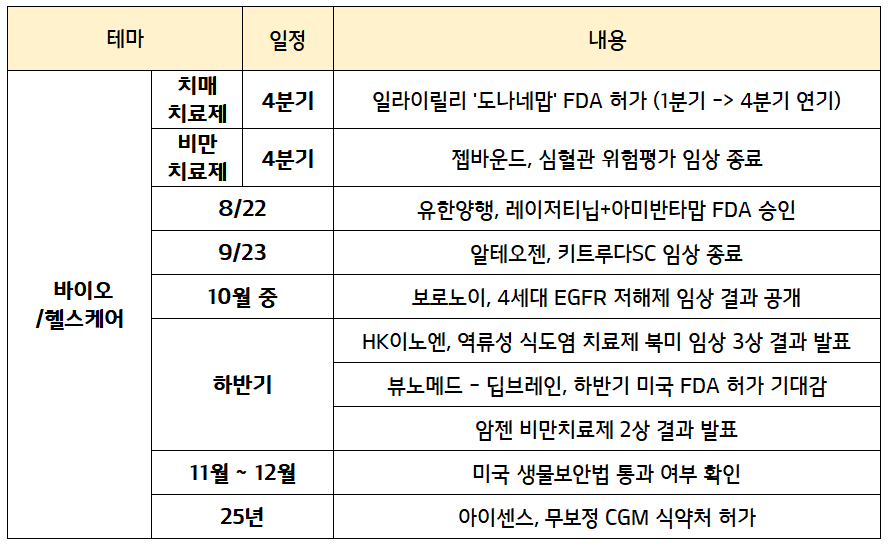 | 테마 | | 일정 | 내용 |
|---|---|---|---|
| 바이오 /헬스케어 | 치매 치료제 | 4분기 | 일라이릴리 '도나네맙' FDA 허가 (1분기 -> 4분기 연기) |
| | 비만 치료제 | 4분기 | 젭바운드, 심혈관 위험평가 임상 종료 |
| | 8/22 | | 유한양행, 레이저티닙+아미반타맙 FDA 승인 |
| | 9/23 | | 알테오젠, 키트루다SC 임상 종료 |
| | 10월 중 | | 보로노이, 4세대 EGFR 저해제 임상 결과 공개 |
| | 하반기 | | HK이노엔, 역류성 식도염 치료제 북미 임상 3상 결과 발표 |
| | | | 뷰노메드 - 딥브레인, 하반기 미국 FDA 허가 기대감 |
| | | | 암젠 비만치료제 2상 결과 발표 |
| | 11월 ~ 12월 | | 미국 생물보안법 통과 여부 확인 |
| | 25년 | | 아이센스, 무보정 CGM 식약처 허가 |